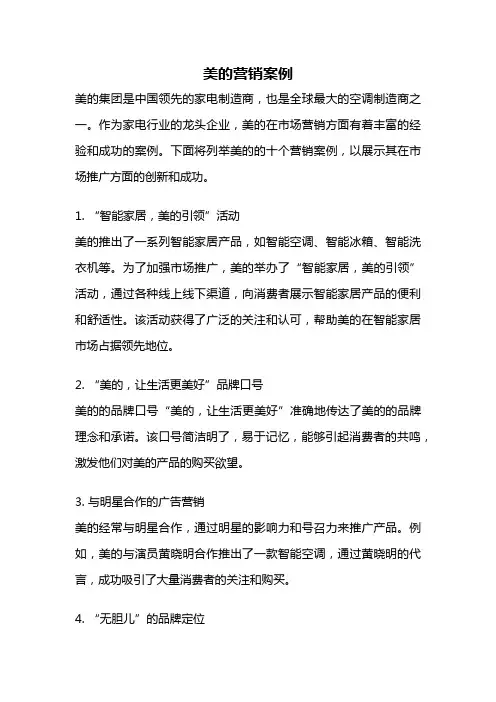 美的营销案例

美的集团是中国领先的家电制造商，也是全球最大的空调制造商之一。作为家电行业的龙头企业，美的在市场营销方面有着丰富的经验和成功的案例。下面将列举美的的十个营销案例，以展示其在市场推广方面的创新和成功。

1. “智能家居，美的引领”活动
美的推出了一系列智能家居产品，如智能空调、智能冰箱、智能洗衣机等。为了加强市场推广，美的举办了“智能家居，美的引领”活动，通过各种线上线下渠道，向消费者展示智能家居产品的便利和舒适性。该活动获得了广泛的关注和认可，帮助美的在智能家居市场占据领先地位。

2. “美的，让生活更美好”品牌口号
美的的品牌口号“美的，让生活更美好”准确地传达了美的的品牌理念和承诺。该口号简洁明了，易于记忆，能够引起消费者的共鸣，激发他们对美的产品的购买欲望。

3. 与明星合作的广告营销
美的经常与明星合作，通过明星的影响力和号召力来推广产品。例如，美的与演员黄晓明合作推出了一款智能空调，通过黄晓明的代言，成功吸引了大量消费者的关注和购买。

4. “无胆儿”的品牌定位